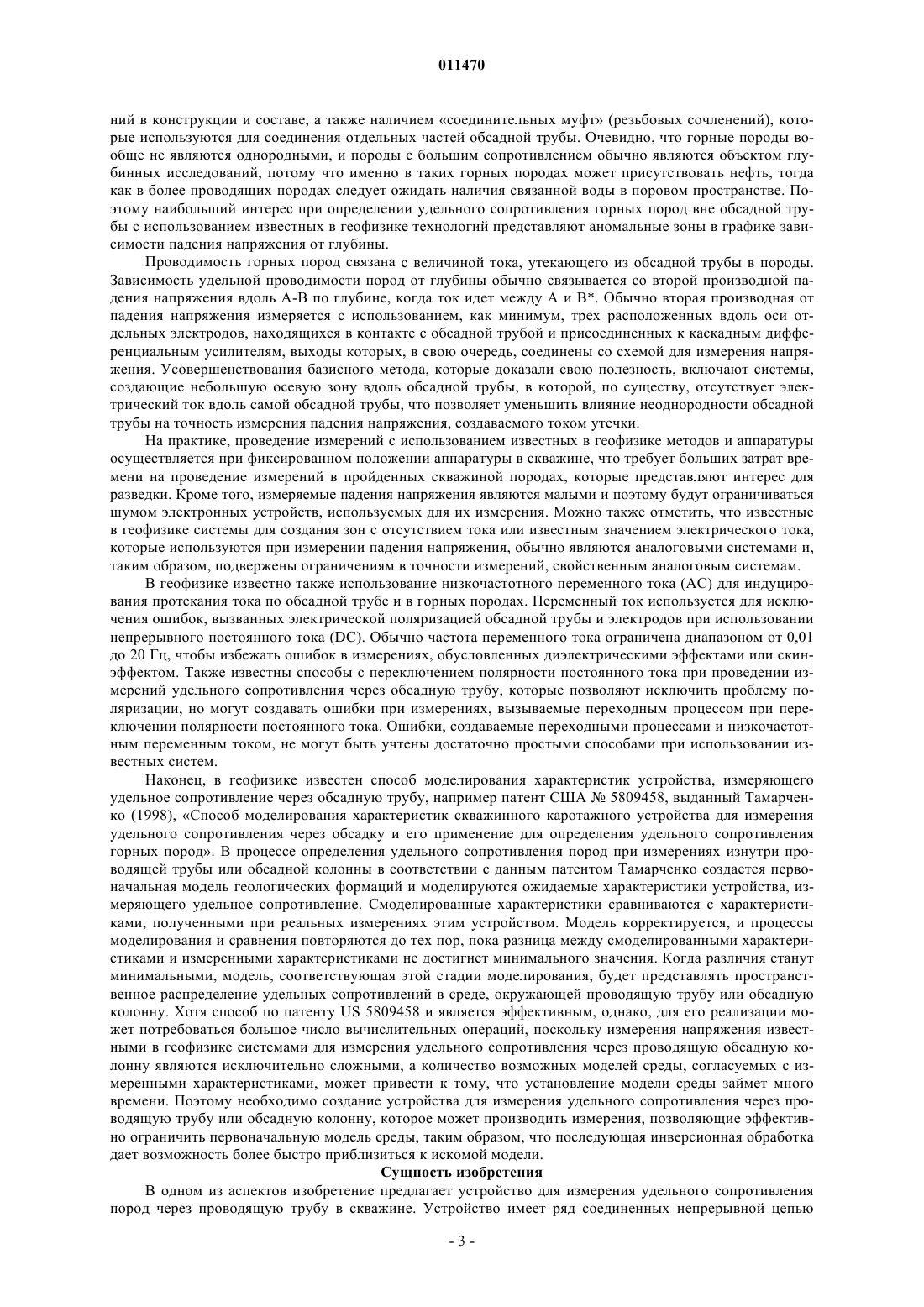 011470

ний в конструкции и составе, а также наличием «соединительных муфт» (резьбовых сочленений), которые используются для соединения отдельных частей обсадной трубы. Очевидно, что горные породы вообще не являются однородными, и породы с большим сопротивлением обычно являются объектом глубинных исследований, потому что именно в таких горных породах может присутствовать нефть, тогда как в более проводящих породах следует ожидать наличия связанной воды в поровом пространстве. Поэтому наибольший интерес при определении удельного сопротивления горных пород вне обсадной трубы с использованием известных в геофизике технологий представляют аномальные зоны в графике зависимости падения напряжения от глубины.

Проводимость горных пород связана с величиной тока, утекающего из обсадной трубы в породы. Зависимость удельной проводимости пород от глубины обычно связывается со второй производной падения напряжения вдоль А-В по глубине, когда ток идет между А и В*. Обычно вторая производная от падения напряжения измеряется с использованием, как минимум, трех расположенных вдоль оси отдельных электродов, находящихся в контакте с обсадной трубой и присоединенных к каскадным дифференциальным усилителям, выходы которых, в свою очередь, соединены со схемой для измерения напряжения. Усовершенствования базисного метода, которые доказали свою полезность, включают системы, создающие небольшую осевую зону вдоль обсадной трубы, в которой, по существу, отсутствует электрический ток вдоль самой обсадной трубы, что позволяет уменьшить влияние неоднородности обсадной трубы на точность измерения падения напряжения, создаваемого током утечки.

На практике, проведение измерений с использованием известных в геофизике методов и аппаратуры осуществляется при фиксированном положении аппаратуры в скважине, что требует больших затрат времени на проведение измерений в пройденных скважиной породах, которые представляют интерес для разведки. Кроме того, измеряемые падения напряжения являются малыми и поэтому будут ограничиваться шумом электронных устройств, используемых для их измерения. Можно также отметить, что известные в геофизике системы для создания зон с отсутствием тока или известным значением электрического тока, которые используются при измерении падения напряжения, обычно являются аналоговыми системами и, таким образом, подвержены ограничениям в точности измерений, свойственным аналоговым системам.

В геофизике известно также использование низкочастотного переменного тока (АС) для индуцирования протекания тока по обсадной трубе и в горных породах. Переменный ток используется для исключения ошибок, вызванных электрической поляризацией обсадной трубы и электродов при использовании непрерывного постоянного тока (DC). Обычно частота переменного тока ограничена диапазоном от 0,01 до 20 Гц, чтобы избежать ошибок в измерениях, обусловленных диэлектрическими эффектами или скин-эффектом. Также известны способы с переключением полярности постоянного тока при проведении измерений удельного сопротивления через обсадную трубу, которые позволяют исключить проблему поляризации, но могут создавать ошибки при измерениях, вызываемые переходным процессом при переключении полярности постоянного тока. Ошибки, создаваемые переходными процессами и низкочастотным переменным током, не могут быть учтены достаточно простыми способами при использовании известных систем.

Наконец, в геофизике известен способ моделирования характеристик устройства, измеряющего удельное сопротивление через обсадную трубу, например патент США № 5809458, выданный Тамарченко (1998), «Способ моделирования характеристик скважинного каротажного устройства для измерения удельного сопротивления через обсадку и его применение для определения удельного сопротивления горных пород». В процессе определения удельного сопротивления пород при измерениях изнутри проводящей трубы или обсадной колонны в соответствии с данным патентом Тамарченко создается первоначальная модель геологических формаций и моделируются ожидаемые характеристики устройства, измеряющего удельное сопротивление. Смоделированные характеристики сравниваются с характеристиками, полученными при реальных измерениях этим устройством. Модель корректируется, и процессы моделирования и сравнения повторяются до тех пор, пока разница между смоделированными характеристиками и измеренными характеристиками не достигнет минимального значения. Когда различия станут минимальными, модель, соответствующая этой стадии моделирования, будет представлять пространственное распределение удельных сопротивлений в среде, окружающей проводящую трубу или обсадную колонну. Хотя способ по патенту US 5809458 и является эффективным, однако, для его реализации может потребоваться большое число вычислительных операций, поскольку измерения напряжения известными в геофизике системами для измерения удельного сопротивления через проводящую обсадную колонну являются исключительно сложными, а количество возможных моделей среды, согласуемых с измеренными характеристиками, может привести к тому, что установление модели среды займет много времени. Поэтому необходимо создание устройства для измерения удельного сопротивления через проводящую трубу или обсадную колонну, которое может производить измерения, позволяющие эффективно ограничить первоначальную модель среды, таким образом, что последующая инверсионная обработка дает возможность более быстро приблизиться к искомой модели.

Сущность изобретения

В одном из аспектов изобретение предлагает устройство для измерения удельного сопротивления пород через проводящую трубу в скважине. Устройство имеет ряд соединенных непрерывной цепью

- 3 -